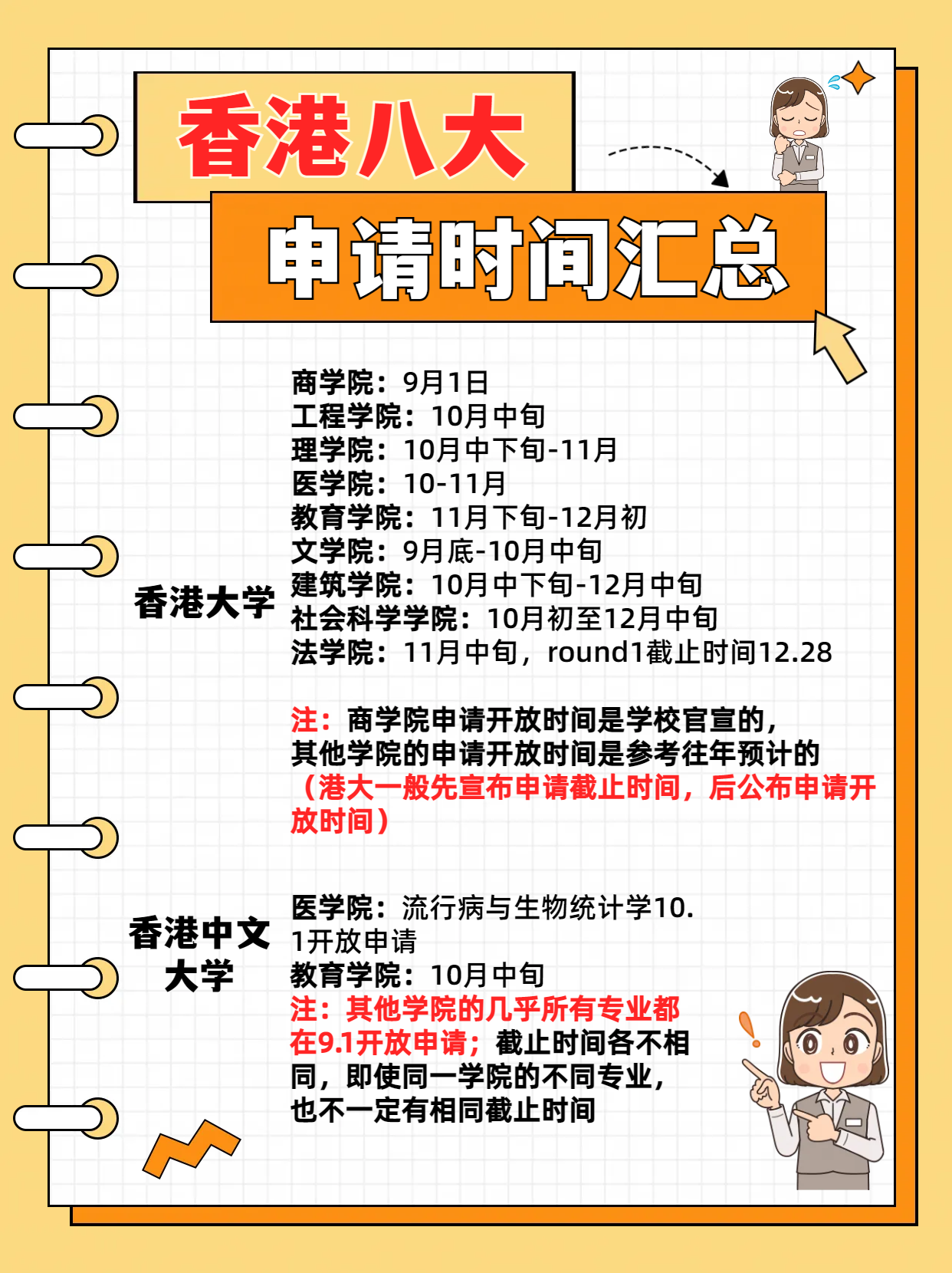 香港八大

申请时间汇总

香港大学

商学院：9月1日
工程学院：10月中旬
理学院：10月中下旬-11月
医学院：10-11月
教育学院：11月下旬-12月初
文学院：9月底-10月中旬
建筑学院：10月中下旬-12月中旬
社会科学学院：10月初至12月中旬
法学院：11月中旬，round1截止时间12.28

注：商学院申请开放时间是学校官宣的，其他学院的申请开放时间是参考往年预计的（港大一般先宣布申请截止时间，后公布申请开放时间）

香港中文大学

医学院：流行病与生物统计学10.1开放申请
教育学院：10月中旬
注：其他学院的几乎所有专业都在9.1开放申请；截止时间各不相同，即使同一学院的不同专业，也不一定有相同截止时间